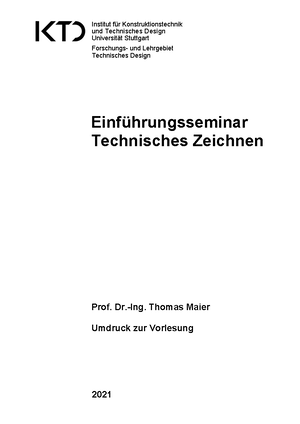 KTD

Institut für Konstruktionstechnik und Technisches Design
Universität Stuttgart

Forschungs- und Lehrgebiet
Technisches Design

Einführungsseminar
Technisches Zeichnen

Prof. Dr.-Ing. Thomas Maier

Umdruck zur Vorlesung

2021